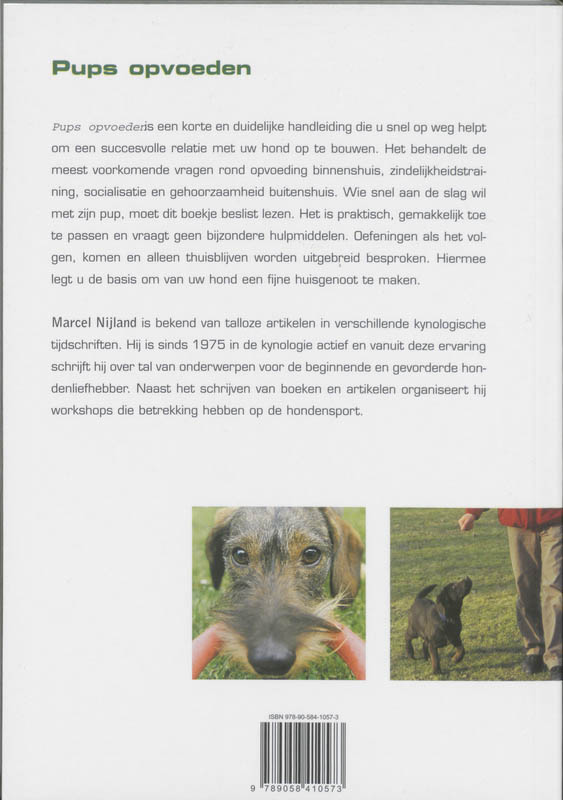 Pups opvoeden

Pups opvoeden is een korte en duidelijke handleiding die u snel op weg helpt om een succesvolle relatie met uw hond op te bouwen. Het behandelt de meest voorkomende vragen rond opvoeding binnenshuis, zindelijkheidstraining, socialisatie en gehoorzaamheid buitenshuis. Wie snel aan de slag wil met zijn pup, moet dit boekje beslist lezen. Het is praktisch, gemakkelijk toe te passen en vraagt geen bijzondere hulpmiddelen. Oefeningen als het volgen, komen en alleen thuisblijven worden uitgebreid besproken. Hiermee legt u de basis om van uw hond een fijne huisgenoot te maken.

Marcel Nijland is bekend van talloze artikelen in verschillende kynologische tijdschriften. Hij is sinds 1975 in de kynologie actief en vanuit deze ervaring schrijft hij over tal van onderwerpen voor de beginnende en gevorderde hondenliefhebber. Naast het schrijven van boeken en artikelen organiseert hij workshops die betrekking hebben op de hondensport.

ISBN 978-90-584-1057-3

9 789058 410573